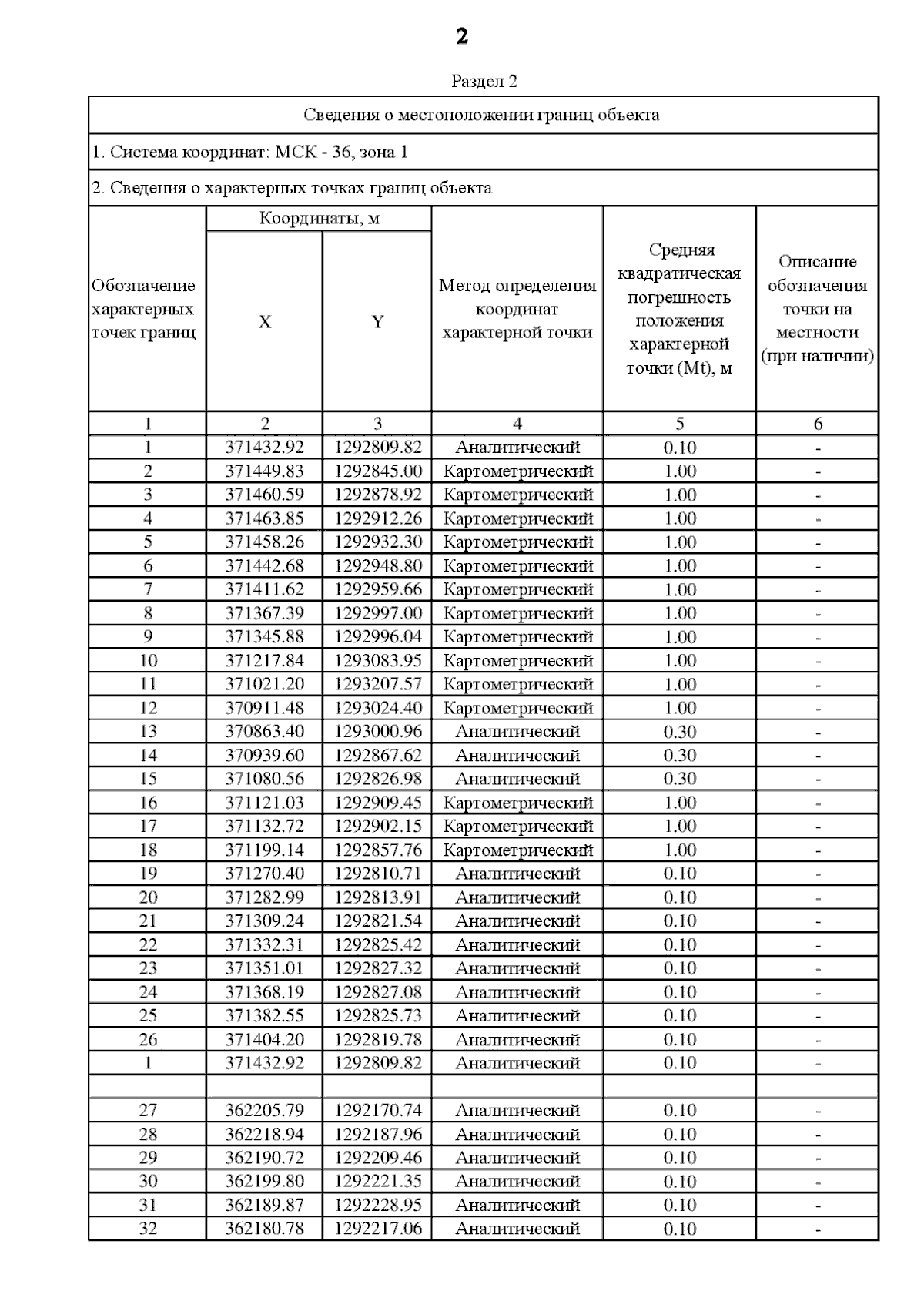 2

Раздел 2

Сведения о местоположении границ объекта

1. Система координат: МСК - 36, зона 1

2. Сведения о характерных точках границ объекта

| Обозначение характерных точек границ | Координаты, м X | Координаты, м Y | Метод определения координат характерной точки | Средняя квадратическая погрешность положения характерной точки (Mt), м | Описание обозначения точки на местности (при наличии) |
|---|---|---|---|---|---|
| 1 | 2 | 3 | 4 | 5 | 6 |
| 1 | 371432.92 | 1292809.82 | Аналитический | 0.10 | - |
| 2 | 371449.83 | 1292845.00 | Картометрический | 1.00 | - |
| 3 | 371460.59 | 1292878.92 | Картометрический | 1.00 | - |
| 4 | 371463.85 | 1292912.26 | Картометрический | 1.00 | - |
| 5 | 371458.26 | 1292932.30 | Картометрический | 1.00 | - |
| 6 | 371442.68 | 1292948.80 | Картометрический | 1.00 | - |
| 7 | 371411.62 | 1292959.66 | Картометрический | 1.00 | - |
| 8 | 371367.39 | 1292997.00 | Картометрический | 1.00 | - |
| 9 | 371345.88 | 1292996.04 | Картометрический | 1.00 | - |
| 10 | 371217.84 | 1293083.95 | Картометрический | 1.00 | - |
| 11 | 371021.20 | 1293207.57 | Картометрический | 1.00 | - |
| 12 | 370911.48 | 1293024.40 | Картометрический | 1.00 | - |
| 13 | 370863.40 | 1293000.96 | Аналитический | 0.30 | - |
| 14 | 370939.60 | 1292867.62 | Аналитический | 0.30 | - |
| 15 | 371080.56 | 1292826.98 | Аналитический | 0.30 | - |
| 16 | 371121.03 | 1292909.45 | Картометрический | 1.00 | - |
| 17 | 371132.72 | 1292902.15 | Картометрический | 1.00 | - |
| 18 | 371199.14 | 1292857.76 | Картометрический | 1.00 | - |
| 19 | 371270.40 | 1292810.71 | Аналитический | 0.10 | - |
| 20 | 371282.99 | 1292813.91 | Аналитический | 0.10 | - |
| 21 | 371309.24 | 1292821.54 | Аналитический | 0.10 | - |
| 22 | 371332.31 | 1292825.42 | Аналитический | 0.10 | - |
| 23 | 371351.01 | 1292827.32 | Аналитический | 0.10 | - |
| 24 | 371368.19 | 1292827.08 | Аналитический | 0.10 | - |
| 25 | 371382.55 | 1292825.73 | Аналитический | 0.10 | - |
| 26 | 371404.20 | 1292819.78 | Аналитический | 0.10 | - |
| 1 | 371432.92 | 1292809.82 | Аналитический | 0.10 | - |
| | | | | | |
| 27 | 362205.79 | 1292170.74 | Аналитический | 0.10 | - |
| 28 | 362218.94 | 1292187.96 | Аналитический | 0.10 | - |
| 29 | 362190.72 | 1292209.46 | Аналитический | 0.10 | - |
| 30 | 362199.80 | 1292221.35 | Аналитический | 0.10 | - |
| 31 | 362189.87 | 1292228.95 | Аналитический | 0.10 | - |
| 32 | 362180.78 | 1292217.06 | Аналитический | 0.10 | - |